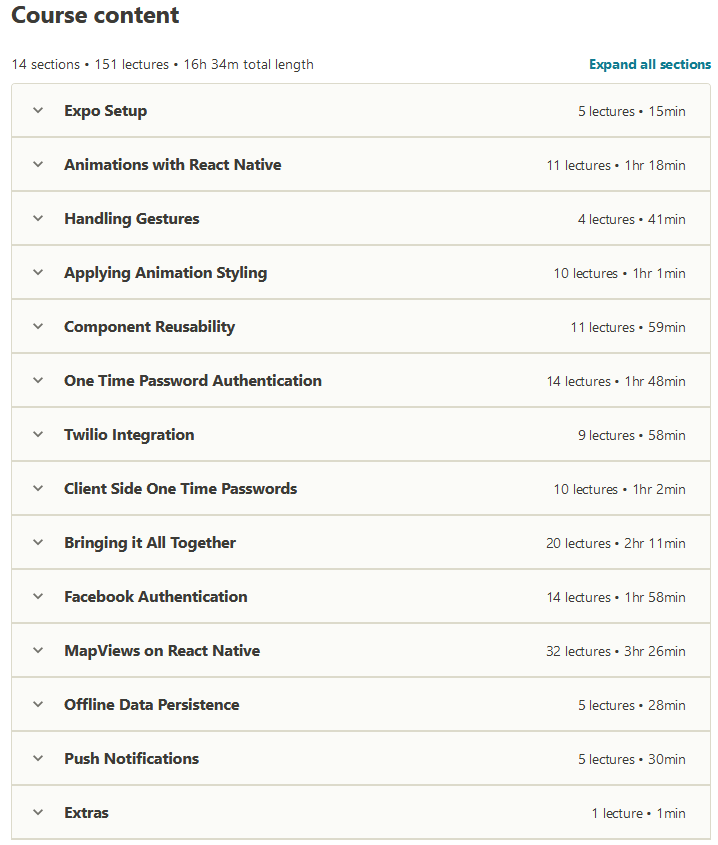 Course content

14 sections • 151 lectures • 16h 34m total length

Expand all sections

Expo Setup 5 lectures • 15min

Animations with React Native 11 lectures • 1hr 18min

Handling Gestures 4 lectures • 41min

Applying Animation Styling 10 lectures • 1hr 1min

Component Reusability 11 lectures • 59min

One Time Password Authentication 14 lectures • 1hr 48min

Twilio Integration 9 lectures • 58min

Client Side One Time Passwords 10 lectures • 1hr 2min

Bringing it All Together 20 lectures • 2hr 11min

Facebook Authentication 14 lectures • 1hr 58min

MapViews on React Native 32 lectures • 3hr 26min

Offline Data Persistence 5 lectures • 28min

Push Notifications 5 lectures • 30min

Extras 1 lecture • 1min